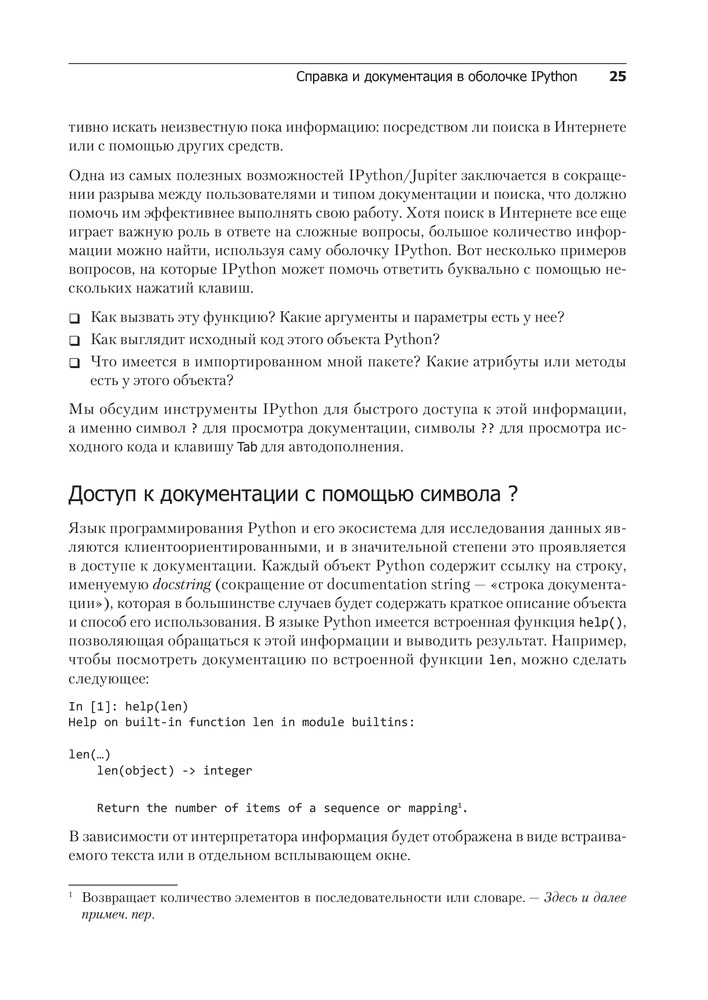 Справка и документация в оболочке IPython 25

тивно искать неизвестную пока информацию: посредством ли поиска в Интернете или с помощью других средств.

Одна из самых полезных возможностей IPython/Jupiter заключается в сокращении разрыва между пользователями и типом документации и поиска, что должно помочь им эффективнее выполнять свою работу. Хотя поиск в Интернете все еще играет важную роль в ответе на сложные вопросы, большое количество информации можно найти, используя саму оболочку IPython. Вот несколько примеров вопросов, на которые IPython может помочь ответить буквально с помощью нескольких нажатий клавиш.

❑ Как вызвать эту функцию? Какие аргументы и параметры есть у нее?
❑ Как выглядит исходный код этого объекта Python?
❑ Что имеется в импортированном мной пакете? Какие атрибуты или методы есть у этого объекта?

Мы обсудим инструменты IPython для быстрого доступа к этой информации, а именно символ ? для просмотра документации, символы ?? для просмотра исходного кода и клавишу Tab для автодополнения.

Доступ к документации с помощью символа ?

Язык программирования Python и его экосистема для исследования данных являются клиентоориентированными, и в значительной степени это проявляется в доступе к документации. Каждый объект Python содержит ссылку на строку, именуемую docstring (сокращение от documentation string — «строка документации»), которая в большинстве случаев будет содержать краткое описание объекта и способ его использования. В языке Python имеется встроенная функция help(), позволяющая обращаться к этой информации и выводить результат. Например, чтобы посмотреть документацию по встроенной функции len, можно сделать следующее:

In [1]: help(len)
Help on built-in function len in module builtins:

len(…)
    len(object) -> integer

    Return the number of items of a sequence or mapping¹.

В зависимости от интерпретатора информация будет отображена в виде встраиваемого текста или в отдельном всплывающем окне.

¹ Возвращает количество элементов в последовательности или словаре. — Здесь и далее примеч. пер.